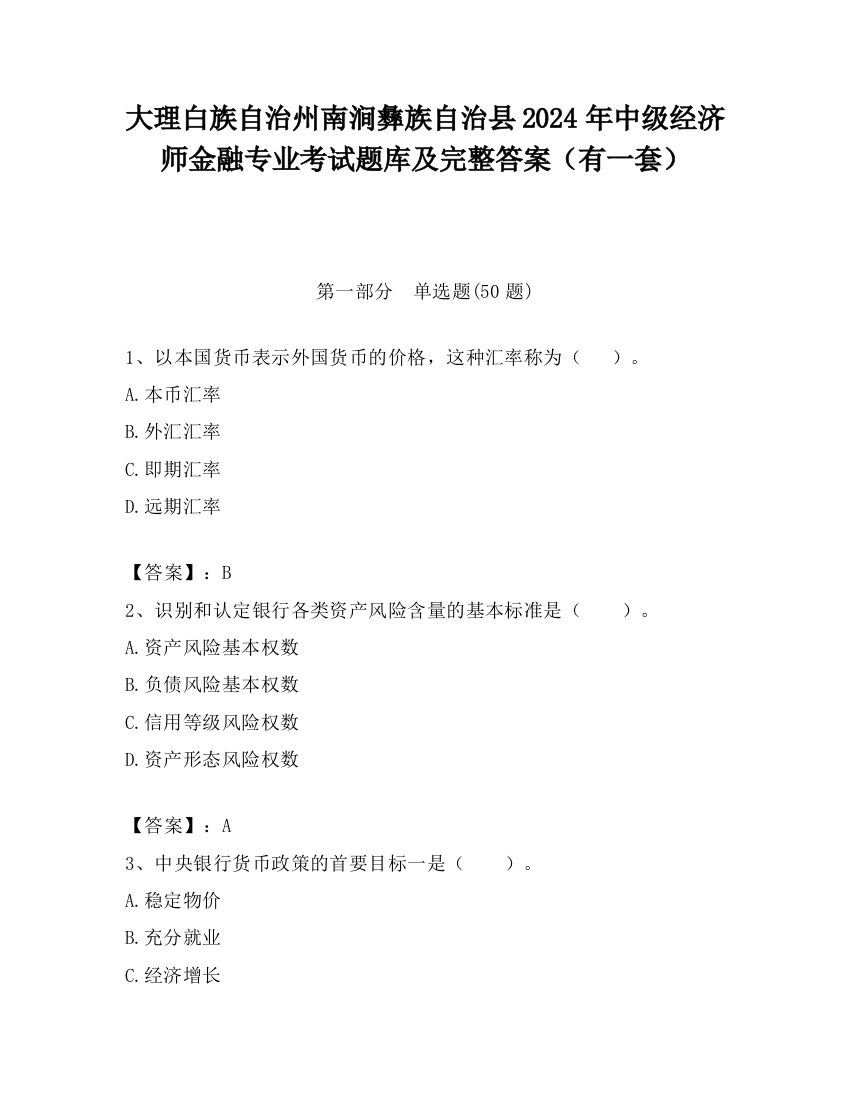 大理白族自治州南涧彝族自治县2024年中级经济师金融专业考试题库及完整答案（有一套）

第一部分　单选题(50题)

1、以本国货币表示外国货币的价格，这种汇率称为（　）。

A.本币汇率

B.外汇汇率

C.即期汇率

D.远期汇率

【答案】：B

2、识别和认定银行各类资产风险含量的基本标准是（　）。

A.资产风险基本权数

B.负债风险基本权数

C.信用等级风险权数

D.资产形态风险权数

【答案】：A

3、中央银行货币政策的首要目标一是（　）。

A.稳定物价

B.充分就业

C.经济增长